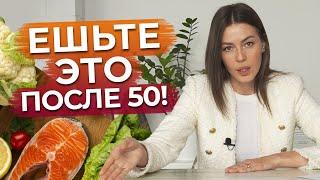 ЕШЬТЕ
ЭТО
ПОСЛЕ 50!